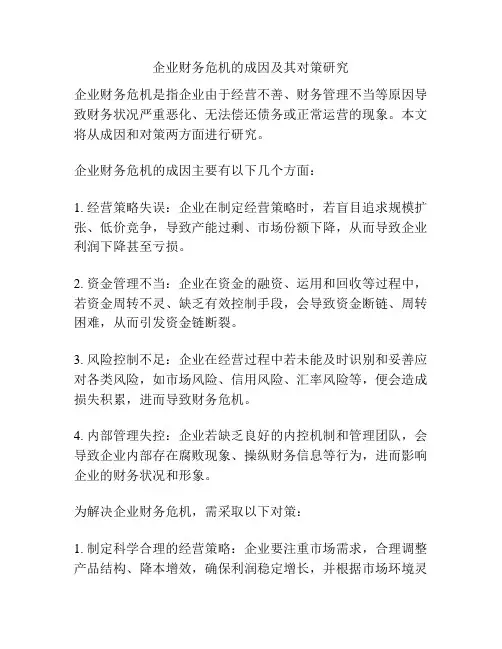 企业财务危机的成因及其对策研究

企业财务危机是指企业由于经营不善、财务管理不当等原因导致财务状况严重恶化、无法偿还债务或正常运营的现象。本文将从成因和对策两方面进行研究。

企业财务危机的成因主要有以下几个方面：

1. 经营策略失误：企业在制定经营策略时，若盲目追求规模扩张、低价竞争，导致产能过剩、市场份额下降，从而导致企业利润下降甚至亏损。

2. 资金管理不当：企业在资金的融资、运用和回收等过程中，若资金周转不灵、缺乏有效控制手段，会导致资金断链、周转困难，从而引发资金链断裂。

3. 风险控制不足：企业在经营过程中若未能及时识别和妥善应对各类风险，如市场风险、信用风险、汇率风险等，便会造成损失积累，进而导致财务危机。

4. 内部管理失控：企业若缺乏良好的内控机制和管理团队，会导致企业内部存在腐败现象、操纵财务信息等行为，进而影响企业的财务状况和形象。

为解决企业财务危机，需采取以下对策：

1. 制定科学合理的经营策略：企业要注重市场需求，合理调整产品结构、降本增效，确保利润稳定增长，并根据市场环境灵